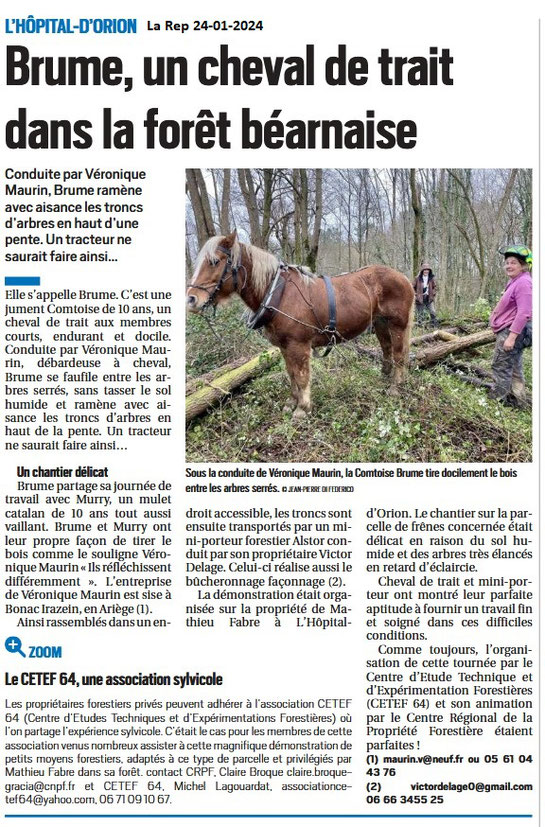 L'HÔPITAL-D'ORION La Rep 24-01-2024

Brume, un cheval de trait dans la forêt béarnaise

Conduite par Véronique Maurin, Brume ramène avec aisance les troncs d'arbres en haut d'une pente. Un tracteur ne saurait faire ainsi...

 Elle s'appelle Brume. C'est une jument Comtoise de 10 ans, un cheval de trait aux membres courts, endurant et docile. Conduite par Véronique Maurin, débardeuse à cheval, Brume se faufile entre les arbres serrés, sans tasser le sol humide et ramène avec aisance les troncs d'arbres en haut de la pente. Un tracteur ne saurait faire ainsi...

Sous la conduite de Véronique Maurin, la Comtoise Brume tire docilement le bois entre les arbres serrés. © JEAN-PIERRE DI FEDERICO

Un chantier délicat

Brume partage sa journée de travail avec Murry, un mulet catalan de 10 ans tout aussi vaillant. Brume et Murry ont leur propre façon de tirer le bois comme le souligne Véronique Maurin « Ils réfléchissent différemment ». L'entreprise de Véronique Maurin est sise à Bonac Irazein, en Ariège (1).

Ainsi rassemblés dans un endroit accessible, les troncs sont ensuite transportés par un mini-porteur forestier Alstor conduit par son propriétaire Victor Delage. Celui-ci réalise aussi le bûcheronnage façonnage (2).

La démonstration était organisée sur la propriété de Mathieu Fabre à L'Hôpital-d'Orion. Le chantier sur la parcelle de frênes concernée était délicat en raison du sol humide et des arbres très élancés en retard d'éclaircie.

Cheval de trait et mini-porteur ont montré leur parfaite aptitude à fournir un travail fin et soigné dans ces difficiles conditions.

Comme toujours, l'organisation de cette tournée par le Centre d'Etude Technique et d'Expérimentation Forestières (CETEF 64) et son animation par le Centre Régional de la Propriété Forestière étaient parfaites !

(1) maurin.v@neuf.fr ou 05 61 04 43 76

(2) victordelage0@gmail.com 06 66 3455 25

ZOOM

Le CETEF 64, une association sylvicole

Les propriétaires forestiers privés peuvent adhérer à l'association CETEF 64 (Centre d'Etudes Techniques et d'Expérimentations Forestières) où l'on partage l'expérience sylvicole. C'était le cas pour les membres de cette association venus nombreux assister à cette magnifique démonstration de petits moyens forestiers, adaptés à ce type de parcelle et privilégiés par Mathieu Fabre dans sa forêt. contact CRPF, Claire Broque claire.broquegracia@cnpf.fr et CETEF 64, Michel Lagouardat, associationcetef64@yahoo.com, 06 71 09 10 67.